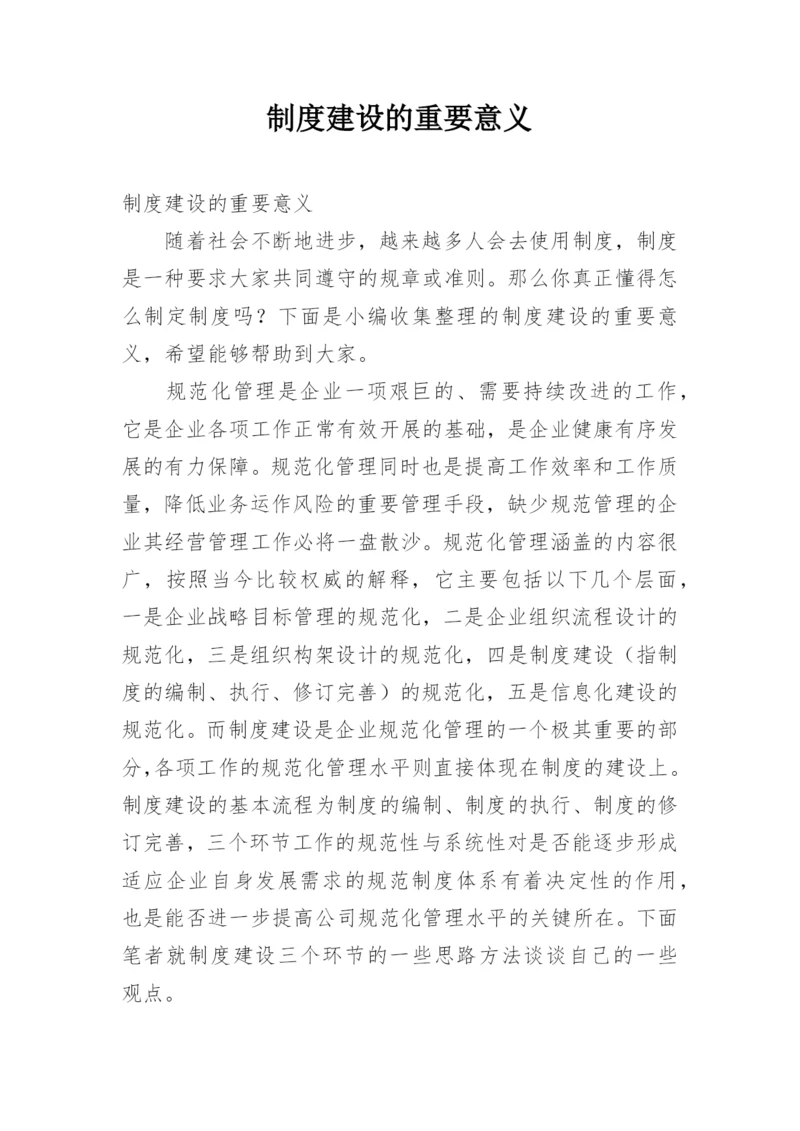 制度建设的重要意义

制度建设的重要意义

随着社会不断地进步，越来越多人会去使用制度，制度是一种要求大家共同遵守的规章或准则。那么你真正懂得怎么制定制度吗？下面是小编收集整理的制度建设的重要意义，希望能够帮助到大家。

规范化管理是企业一项艰巨的、需要持续改进的工作，它是企业各项工作正常有效开展的基础，是企业健康有序发展的有力保障。规范化管理同时也是提高工作效率和工作质量，降低业务运作风险的重要管理手段，缺少规范管理的企业其经营管理工作必将一盘散沙。规范化管理涵盖的内容很广，按照当今比较权威的解释，它主要包括以下几个层面，一是企业战略目标管理的规范化，二是企业组织流程设计的规范化，三是组织构架设计的规范化，四是制度建设（指制度的编制、执行、修订完善）的规范化，五是信息化建设的规范化。而制度建设是企业规范化管理的一个极其重要的部分,各项工作的规范化管理水平则直接体现在制度的建设上。制度建设的基本流程为制度的编制、制度的执行、制度的修订完善，三个环节工作的规范性与系统性对是否能逐步形成适应企业自身发展需求的规范制度体系有着决定性的作用，也是能否进一步提高公司规范化管理水平的关键所在。下面笔者就制度建设三个环节的一些思路方法谈谈自己的一些观点。